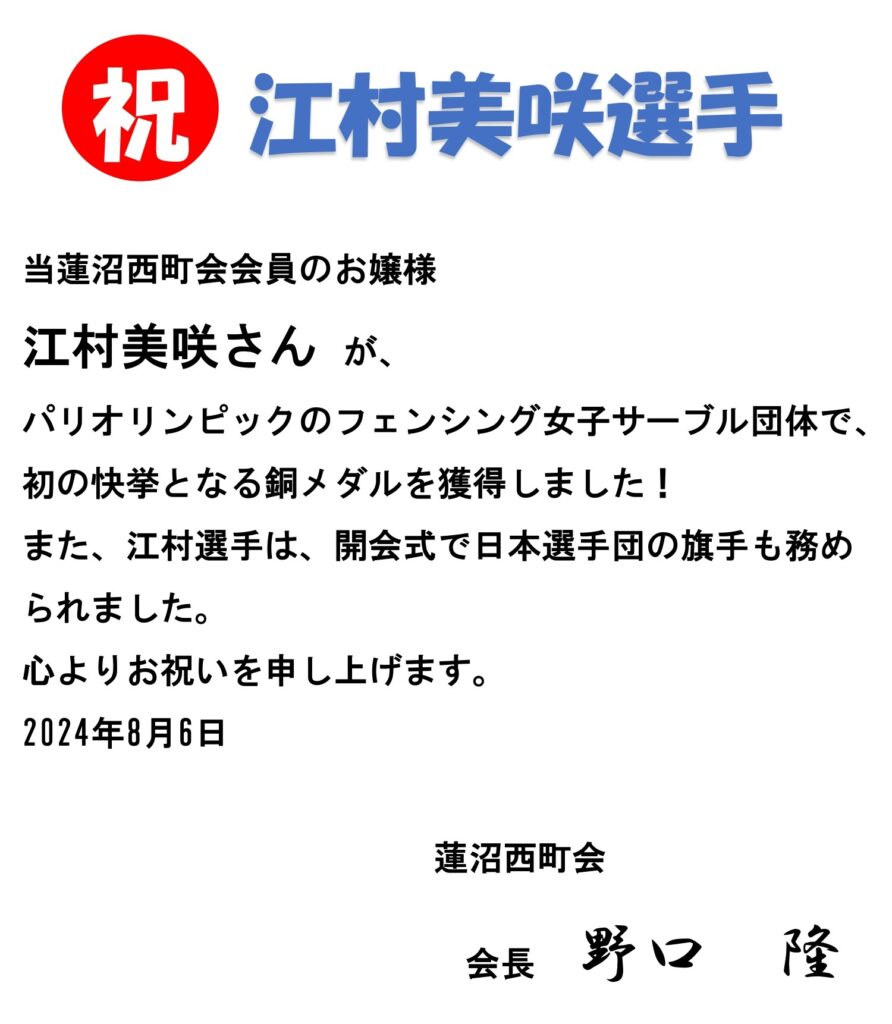 祝 江村美咲選手

当蓮沼西町会会員のお嬢様

江村美咲さん が、

パリオリンピックのフェンシング女子サーブル団体で、初の快挙となる銅メダルを獲得しました！

また、江村選手は、開会式で日本選手団の旗手も務められました。

心よりお祝いを申し上げます。

2024年8月6日

蓮沼西町会

会長 野口 隆